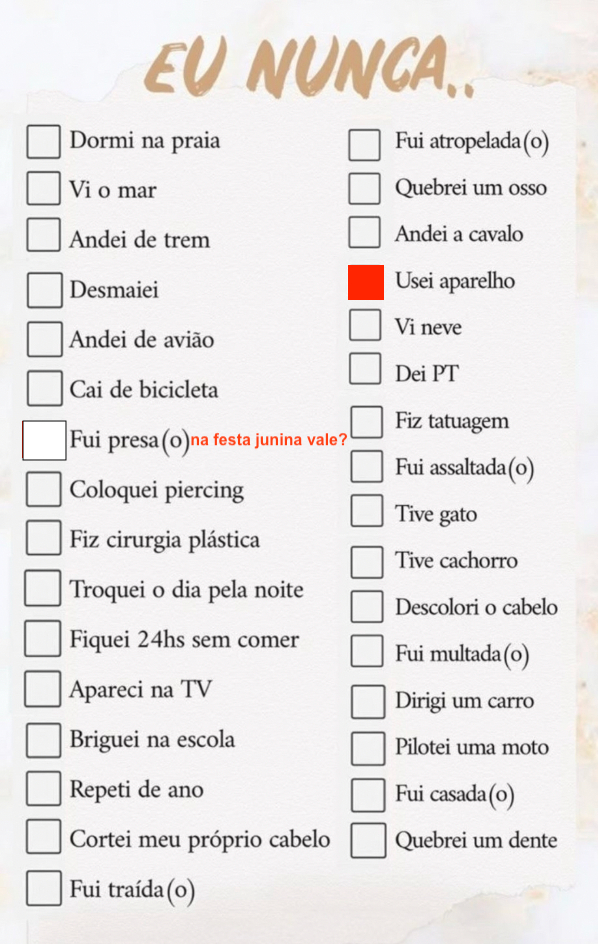 EU NUNCA..

Dormi na praia
Vi o mar
Andei de trem
Desmaiei
Andei de avião
Cai de bicicleta
Fui presa(o) na festa junina vale?
Coloquei piercing
Fiz cirurgia plástica
Troquei o dia pela noite
Fiquei 24hs sem comer
Apareci na TV
Briguei na escola
Repeti de ano
Cortei meu próprio cabelo
Fui traída(o)

Fui atropelada(o)
Quebrei um osso
Andei a cavalo
Usei aparelho
Vi neve
Dei PT
Fiz tatuagem
Fui assaltada(o)
Tive gato
Tive cachorro
Descolori o cabelo
Fui multada(o)
Dirigi um carro
Pilotei uma moto
Fui casada(o)
Quebrei um dente